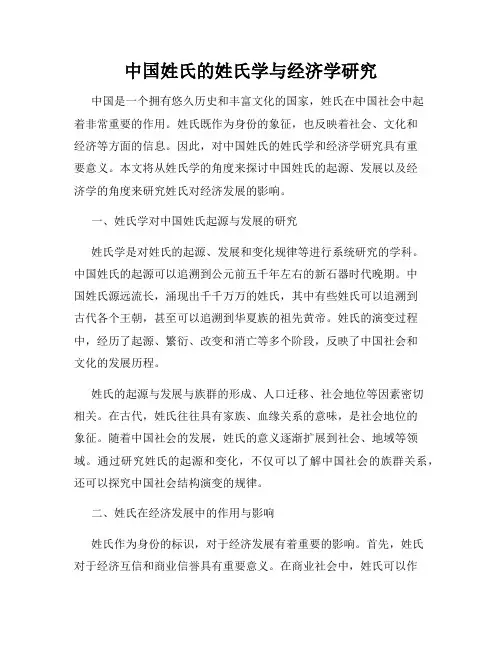 中国姓氏的姓氏学与经济学研究

中国是一个拥有悠久历史和丰富文化的国家，姓氏在中国社会中起着非常重要的作用。姓氏既作为身份的象征，也反映着社会、文化和经济等方面的信息。因此，对中国姓氏的姓氏学和经济学研究具有重要意义。本文将从姓氏学的角度来探讨中国姓氏的起源、发展以及经济学的角度来研究姓氏对经济发展的影响。

一、姓氏学对中国姓氏起源与发展的研究

姓氏学是对姓氏的起源、发展和变化规律等进行系统研究的学科。中国姓氏的起源可以追溯到公元前五千年左右的新石器时代晚期。中国姓氏源远流长，涌现出千千万万的姓氏，其中有些姓氏可以追溯到古代各个王朝，甚至可以追溯到华夏族的祖先黄帝。姓氏的演变过程中，经历了起源、繁衍、改变和消亡等多个阶段，反映了中国社会和文化的发展历程。

姓氏的起源与发展与族群的形成、人口迁移、社会地位等因素密切相关。在古代，姓氏往往具有家族、血缘关系的意味，是社会地位的象征。随着中国社会的发展，姓氏的意义逐渐扩展到社会、地域等领域。通过研究姓氏的起源和变化，不仅可以了解中国社会的族群关系，还可以探究中国社会结构演变的规律。

二、姓氏在经济发展中的作用与影响

姓氏作为身份的标识，对于经济发展有着重要的影响。首先，姓氏对于经济互信和商业信誉具有重要意义。在商业社会中，姓氏可以作